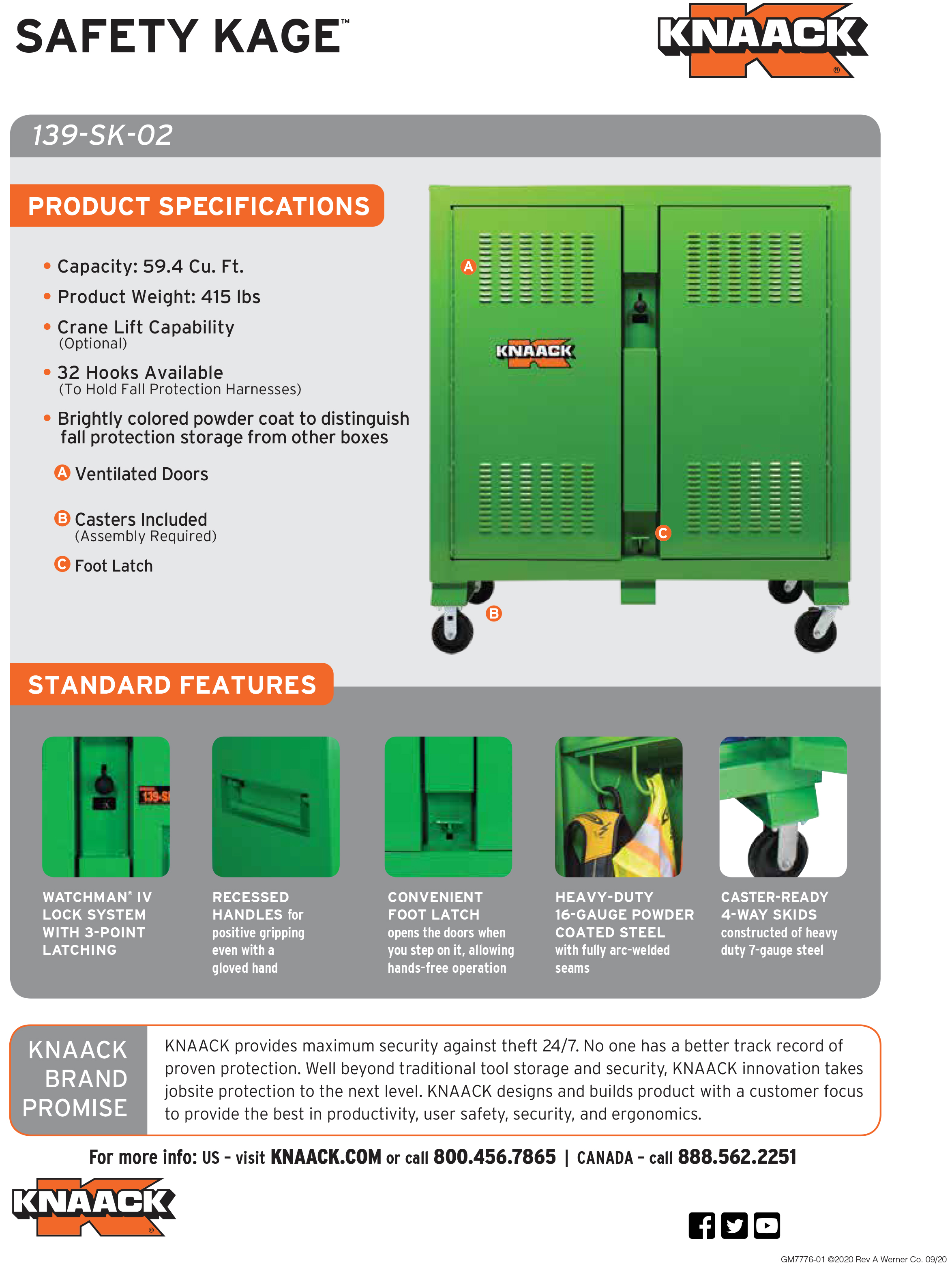 SAFETY KAGE™

KNAACK®

139-SK-02

PRODUCT SPECIFICATIONS

• Capacity: 59.4 Cu. Ft.
• Product Weight: 415 lbs
• Crane Lift Capability (Optional)
• 32 Hooks Available (To Hold Fall Protection Harnesses)
• Brightly colored powder coat to distinguish fall protection storage from other boxes

A Ventilated Doors

B Casters Included (Assembly Required)

C Foot Latch

A

KNAACK

C

B

STANDARD FEATURES

139-S

WATCHMAN® IV LOCK SYSTEM WITH 3-POINT LATCHING

RECESSED HANDLES for positive gripping even with a gloved hand

CONVENIENT FOOT LATCH opens the doors when you step on it, allowing hands-free operation

HEAVY-DUTY 16-GAUGE POWDER COATED STEEL with fully arc-welded seams

CASTER-READY 4-WAY SKIDS constructed of heavy duty 7-gauge steel

KNAACK BRAND PROMISE

KNAACK provides maximum security against theft 24/7. No one has a better track record of proven protection. Well beyond traditional tool storage and security, KNAACK innovation takes jobsite protection to the next level. KNAACK designs and builds product with a customer focus to provide the best in productivity, user safety, security, and ergonomics.

For more info: US – visit KNAACK.COM or call 800.456.7865 | CANADA – call 888.562.2251

KNAACK®

GM7776-01 ©2020 Rev A Werner Co. 09/20